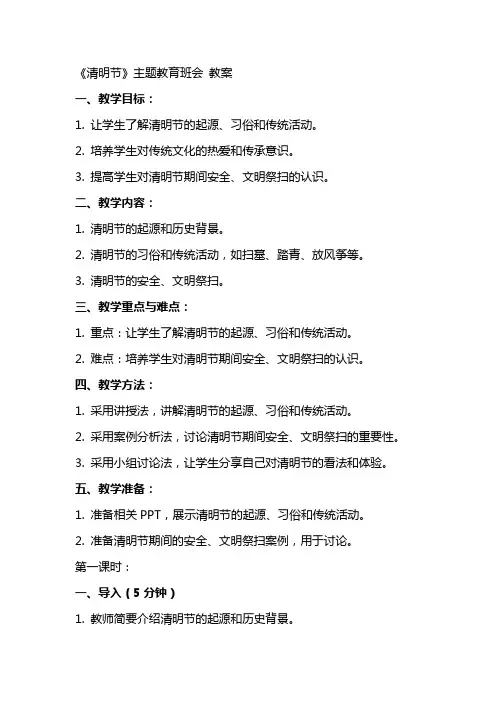 《清明节》主题教育班会 教案

一、教学目标：

1. 让学生了解清明节的起源、习俗和传统活动。

2. 培养学生对传统文化的热爱和传承意识。

3. 提高学生对清明节期间安全、文明祭扫的认识。

二、教学内容：

1. 清明节的起源和历史背景。

2. 清明节的习俗和传统活动，如扫墓、踏青、放风筝等。

3. 清明节的安全、文明祭扫。

三、教学重点与难点：

1. 重点：让学生了解清明节的起源、习俗和传统活动。

2. 难点：培养学生对清明节期间安全、文明祭扫的认识。

四、教学方法：

1. 采用讲授法，讲解清明节的起源、习俗和传统活动。

2. 采用案例分析法，讨论清明节期间安全、文明祭扫的重要性。

3. 采用小组讨论法，让学生分享自己对清明节的看法和体验。

五、教学准备：

1. 准备相关 PPT，展示清明节的起源、习俗和传统活动。

2. 准备清明节期间的安全、文明祭扫案例，用于讨论。

第一课时：

一、导入（5 分钟）

1. 教师简要介绍清明节的起源和历史背景。